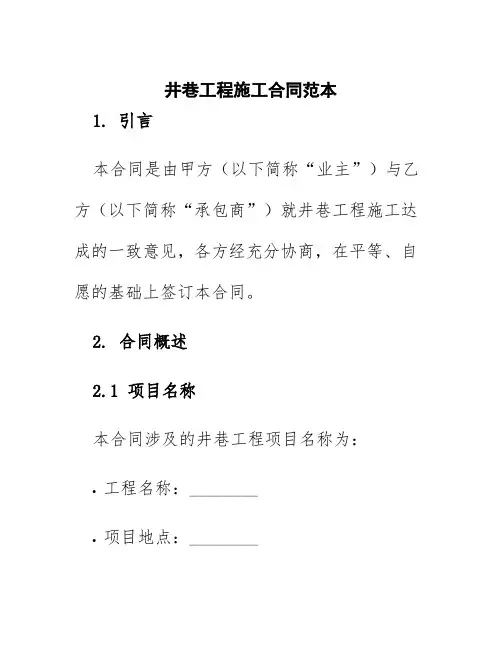 井巷工程施工合同范本

1. 引言

本合同是由甲方（以下简称“业主”）与乙方（以下简称“承包商”）就井巷工程施工达成的一致意见，各方经充分协商，在平等、自愿的基础上签订本合同。

2. 合同概述

2.1 项目名称

本合同涉及的井巷工程项目名称为：

• 工程名称：________

• 项目地点：________